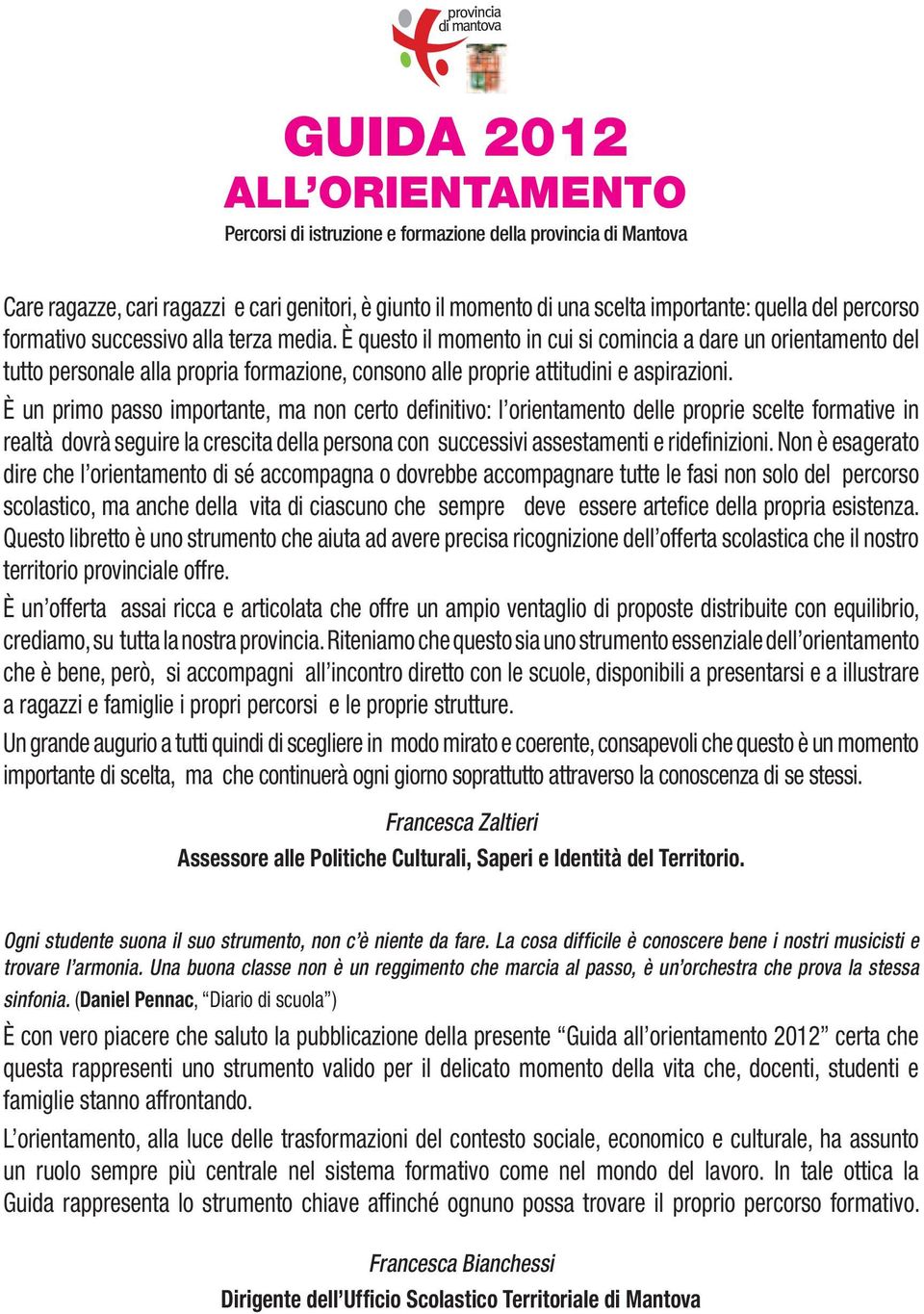 provincia di mantova

GUIDA 2012
ALL'ORIENTAMENTO

Percorsi di istruzione e formazione della provincia di Mantova

Care ragazze, cari ragazzi e cari genitori, è giunto il momento di una scelta importante: quella del percorso formativo successivo alla terza media. È questo il momento in cui si comincia a dare un orientamento del tutto personale alla propria formazione, consono alle proprie attitudini e aspirazioni.

È un primo passo importante, ma non certo definitivo: l'orientamento delle proprie scelte formative in realtà dovrà seguire la crescita della persona con successivi assestamenti e ridefinizioni. Non è esagerato dire che l'orientamento di sé accompagna o dovrebbe accompagnare tutte le fasi non solo del percorso scolastico, ma anche della vita di ciascuno che sempre deve essere artefice della propria esistenza. Questo libretto è uno strumento che aiuta ad avere precisa ricognizione dell'offerta scolastica che il nostro territorio provinciale offre.

È un'offerta assai ricca e articolata che offre un ampio ventaglio di proposte distribuite con equilibrio, crediamo, su tutta la nostra provincia. Riteniamo che questo sia uno strumento essenziale dell'orientamento che è bene, però, si accompagni all'incontro diretto con le scuole, disponibili a presentarsi e a illustrare a ragazzi e famiglie i propri percorsi e le proprie strutture.

Un grande augurio a tutti quindi di scegliere in modo mirato e coerente, consapevoli che questo è un momento importante di scelta, ma che continuerà ogni giorno soprattutto attraverso la conoscenza di se stessi.

Francesca Zaltieri
Assessore alle Politiche Culturali, Saperi e Identità del Territorio.

Ogni studente suona il suo strumento, non c'è niente da fare. La cosa difficile è conoscere bene i nostri musicisti e trovare l'armonia. Una buona classe non è un reggimento che marcia al passo, è un'orchestra che prova la stessa sinfonia. (Daniel Pennac, "Diario di scuola")

È con vero piacere che saluto la pubblicazione della presente "Guida all'orientamento 2012" certa che questa rappresenti uno strumento valido per il delicato momento della vita che, docenti, studenti e famiglie stanno affrontando.

L'orientamento, alla luce delle trasformazioni del contesto sociale, economico e culturale, ha assunto un ruolo sempre più centrale nel sistema formativo come nel mondo del lavoro. In tale ottica la Guida rappresenta lo strumento chiave affinché ognuno possa trovare il proprio percorso formativo.

Francesca Bianchessi
Dirigente dell'Ufficio Scolastico Territoriale di Mantova